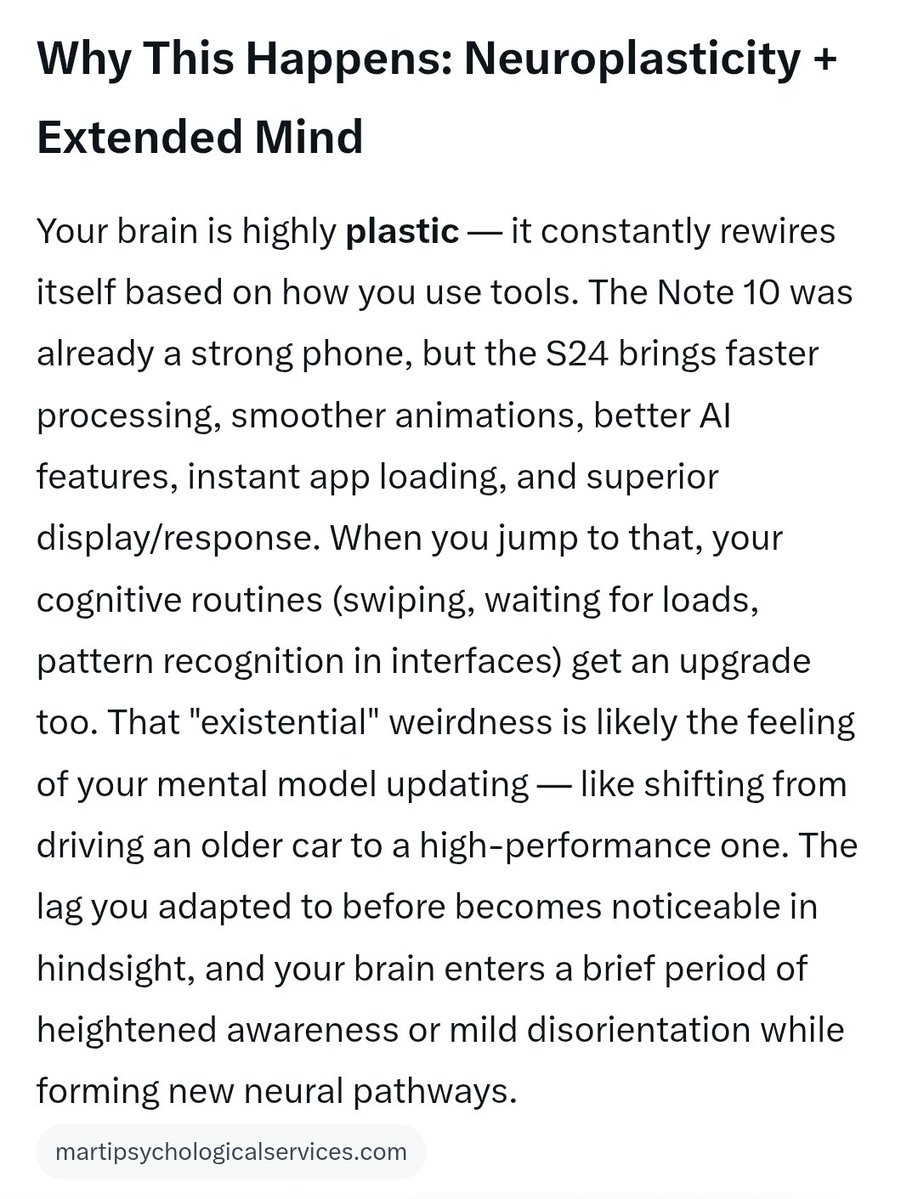 Why This Happens: Neuroplasticity + Extended Mind

Your brain is highly plastic — it constantly rewires itself based on how you use tools. The Note 10 was already a strong phone, but the S24 brings faster processing, smoother animations, better AI features, instant app loading, and superior display/response. When you jump to that, your cognitive routines (swiping, waiting for loads, pattern recognition in interfaces) get an upgrade too. That "existential" weirdness is likely the feeling of your mental model updating — like shifting from driving an older car to a high-performance one. The lag you adapted to before becomes noticeable in hindsight, and your brain enters a brief period of heightened awareness or mild disorientation while forming new neural pathways.

martipsychologicalservices.com